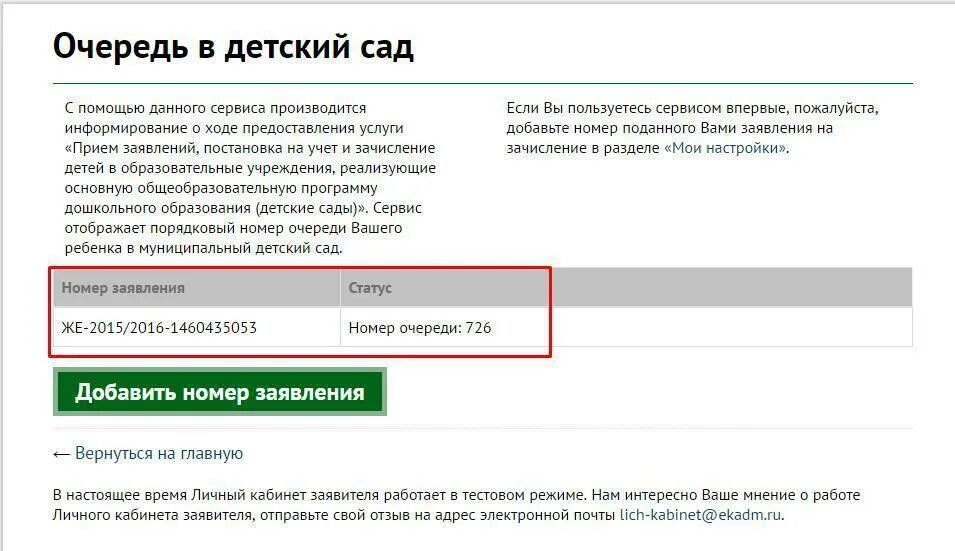 Очередь в детский сад

С помощью данного сервиса производится информирование о ходе предоставления услуги «Прием заявлений, постановка на учет и зачисление детей в образовательные учреждения, реализующие основную общеобразовательную программу дошкольного образования (детские сады)». Сервис отображает порядковый номер очереди Вашего ребенка в муниципальный детский сад.

Если Вы пользуетесь сервисом впервые, пожалуйста, добавьте номер поданного Вами заявления на зачисление в разделе «Мои настройки».

| Номер заявления | Статус |
|---|---|
| ЖЕ-2015/2016-1460435053 | Номер очереди: 726 |

Добавить номер заявления

← Вернуться на главную

В настоящее время Личный кабинет заявителя работает в тестовом режиме. Нам интересно Ваше мнение о работе Личного кабинета заявителя, отправьте свой отзыв на адрес электронной почты lich-kabinet@ekadm.ru.